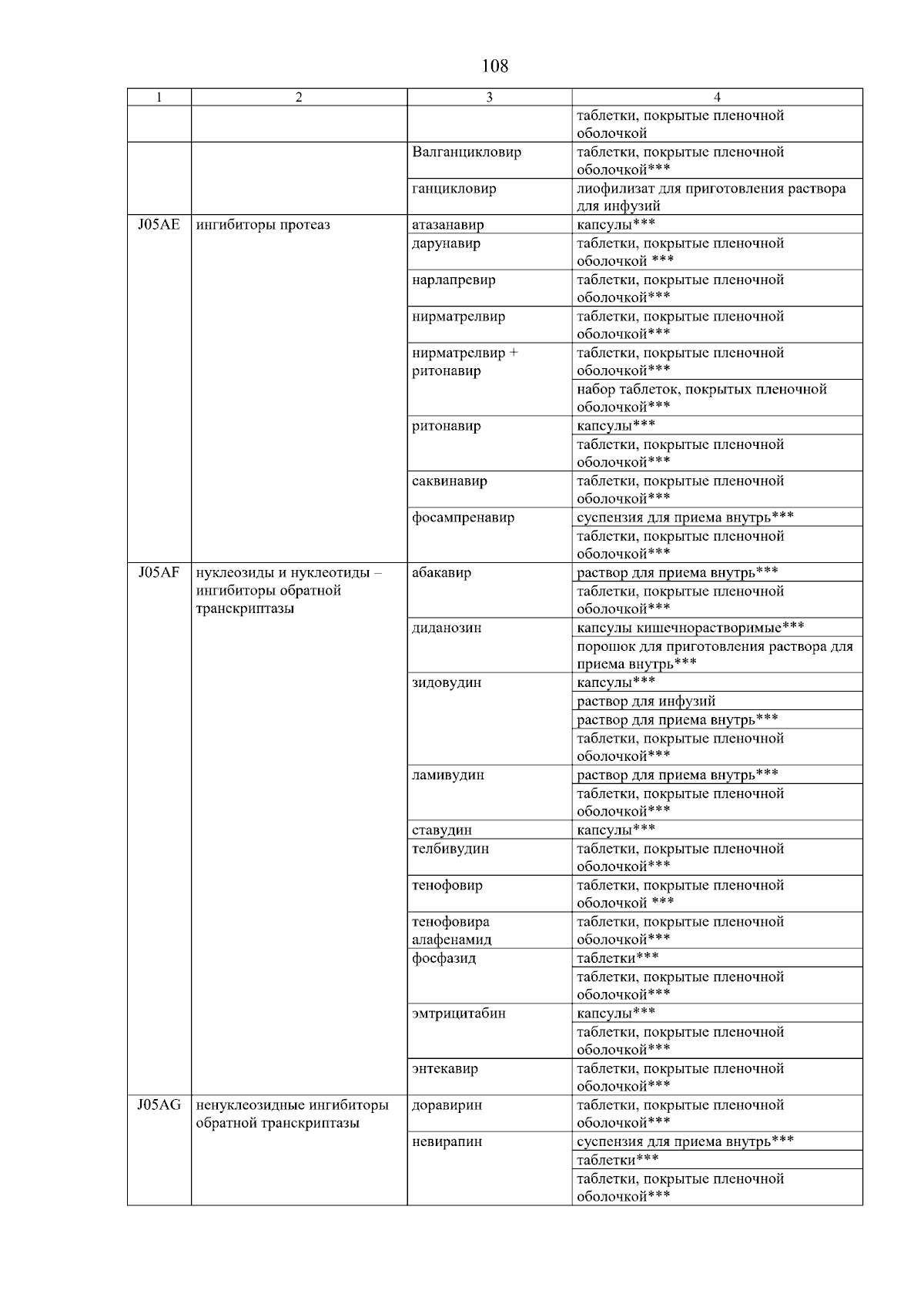 108

| 1 | 2 | 3 | 4 |
|---|---|---|---|
| | | | таблетки, покрытые пленочной оболочкой |
| | | Валганцикловир | таблетки, покрытые пленочной оболочкой*** |
| | | ганцикловир | лиофилизат для приготовления раствора для инфузий |
| J05AE | ингибиторы протеаз | атазанавир | капсулы*** |
| | | дарунавир | таблетки, покрытые пленочной оболочкой *** |
| | | нарлапревир | таблетки, покрытые пленочной оболочкой*** |
| | | нирматрелвир | таблетки, покрытые пленочной оболочкой*** |
| | | нирматрелвир + ритонавир | таблетки, покрытые пленочной оболочкой*** |
| | | | набор таблеток, покрытых пленочной оболочкой*** |
| | | ритонавир | капсулы*** |
| | | | таблетки, покрытые пленочной оболочкой*** |
| | | саквинавир | таблетки, покрытые пленочной оболочкой*** |
| | | фосампренавир | суспензия для приема внутрь*** |
| | | | таблетки, покрытые пленочной оболочкой*** |
| J05AF | нуклеозиды и нуклеотиды – ингибиторы обратной транскриптазы | абакавир | раствор для приема внутрь*** |
| | | | таблетки, покрытые пленочной оболочкой*** |
| | | диданозин | капсулы кишечнорастворимые*** |
| | | | порошок для приготовления раствора для приема внутрь*** |
| | | зидовудин | капсулы*** |
| | | | раствор для инфузий |
| | | | раствор для приема внутрь*** |
| | | | таблетки, покрытые пленочной оболочкой*** |
| | | ламивудин | раствор для приема внутрь*** |
| | | | таблетки, покрытые пленочной оболочкой*** |
| | | ставудин | капсулы*** |
| | | телбивудин | таблетки, покрытые пленочной оболочкой*** |
| | | тенофовир | таблетки, покрытые пленочной оболочкой *** |
| | | тенофовира алафенамид | таблетки, покрытые пленочной оболочкой*** |
| | | фосфазид | таблетки*** |
| | | | таблетки, покрытые пленочной оболочкой*** |
| | | эмтрицитабин | капсулы*** |
| | | | таблетки, покрытые пленочной оболочкой*** |
| | | энтекавир | таблетки, покрытые пленочной оболочкой*** |
| J05AG | ненуклеозидные ингибиторы обратной транскриптазы | доравирин | таблетки, покрытые пленочной оболочкой*** |
| | | невирапин | суспензия для приема внутрь*** |
| | | | таблетки*** |
| | | | таблетки, покрытые пленочной оболочкой*** |